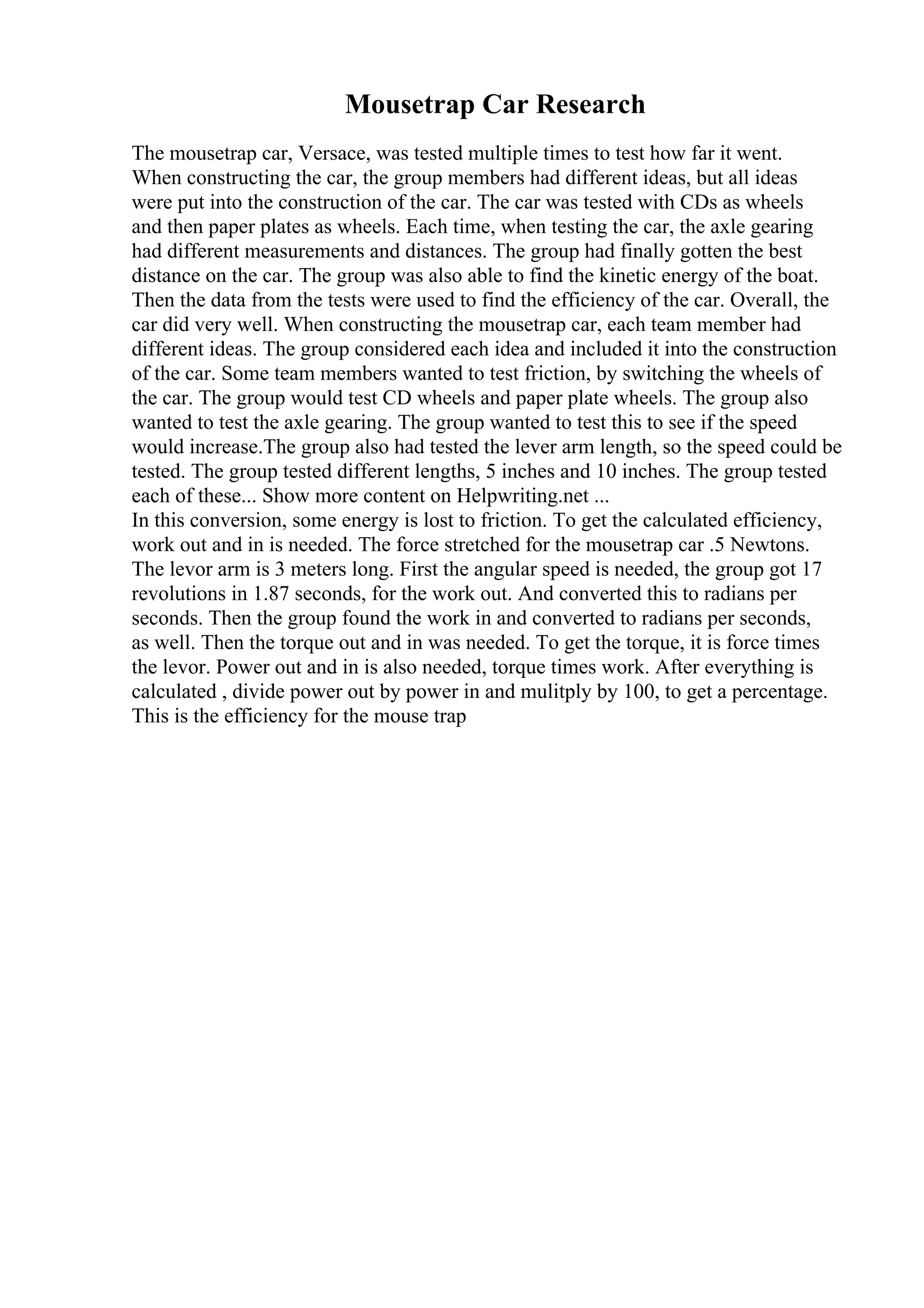 Mousetrap Car Research

The mousetrap car, Versace, was tested multiple times to test how far it went. When constructing the car, the group members had different ideas, but all ideas were put into the construction of the car. The car was tested with CDs as wheels and then paper plates as wheels. Each time, when testing the car, the axle gearing had different measurements and distances. The group had finally gotten the best distance on the car. The group was also able to find the kinetic energy of the boat. Then the data from the tests were used to find the efficiency of the car. Overall, the car did very well. When constructing the mousetrap car, each team member had different ideas. The group considered each idea and included it into the construction of the car. Some team members wanted to test friction, by switching the wheels of the car. The group would test CD wheels and paper plate wheels. The group also wanted to test the axle gearing. The group wanted to test this to see if the speed would increase.The group also had tested the lever arm length, so the speed could be tested. The group tested different lengths, 5 inches and 10 inches. The group tested each of these... Show more content on Helpwriting.net ...
In this conversion, some energy is lost to friction. To get the calculated efficiency, work out and in is needed. The force stretched for the mousetrap car .5 Newtons. The levor arm is 3 meters long. First the angular speed is needed, the group got 17 revolutions in 1.87 seconds, for the work out. And converted this to radians per seconds. Then the group found the work in and converted to radians per seconds, as well. Then the torque out and in was needed. To get the torque, it is force times the levor. Power out and in is also needed, torque times work. After everything is calculated , divide power out by power in and mulitply by 100, to get a percentage. This is the efficiency for the mouse trap